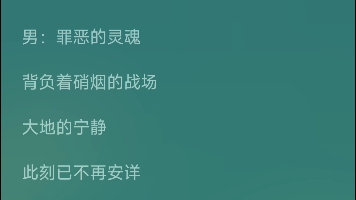 男：罪恶的灵魂

背负着硝烟的战场

大地的宁静

此刻已不再安详